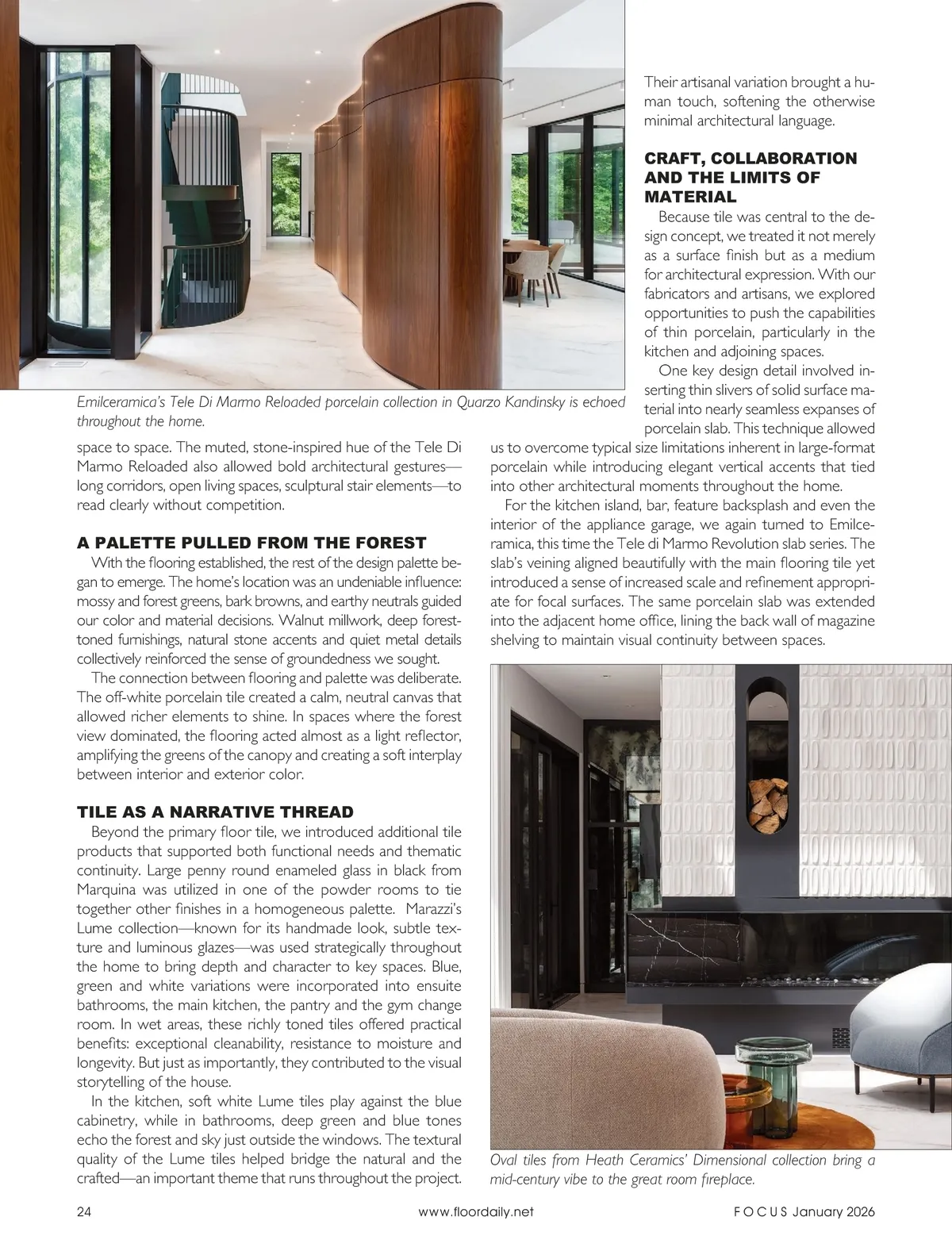 Emilceramica's Tele Di Marmo Reloaded porcelain collection in Quarzo Kandinsky is echoed throughout the home.

space to space. The muted, stone-inspired hue of the Tele Di Marmo Reloaded also allowed bold architectural gestures—long corridors, open living spaces, sculptural stair elements—to read clearly without competition.

A PALETTE PULLED FROM THE FOREST

With the flooring established, the rest of the design palette began to emerge. The home's location was an undeniable influence: mossy and forest greens, bark browns, and earthy neutrals guided our color and material decisions. Walnut millwork, deep forest-toned furnishings, natural stone accents and quiet metal details collectively reinforced the sense of groundedness we sought.

The connection between flooring and palette was deliberate. The off-white porcelain tile created a calm, neutral canvas that allowed richer elements to shine. In spaces where the forest view dominated, the flooring acted almost as a light reflector, amplifying the greens of the canopy and creating a soft interplay between interior and exterior color.

TILE AS A NARRATIVE THREAD

Beyond the primary floor tile, we introduced additional tile products that supported both functional needs and thematic continuity. Large penny round enameled glass in black from Marquina was utilized in one of the powder rooms to tie together other finishes in a homogeneous palette. Marazzi's Lume collection—known for its handmade look, subtle texture and luminous glazes—was used strategically throughout the home to bring depth and character to key spaces. Blue, green and white variations were incorporated into ensuite bathrooms, the main kitchen, the pantry and the gym change room. In wet areas, these richly toned tiles offered practical benefits: exceptional cleanability, resistance to moisture and longevity. But just as importantly, they contributed to the visual storytelling of the house.

In the kitchen, soft white Lume tiles play against the blue cabinetry, while in bathrooms, deep green and blue tones echo the forest and sky just outside the windows. The textural quality of the Lume tiles helped bridge the natural and the crafted—an important theme that runs throughout the project.

Their artisanal variation brought a human touch, softening the otherwise minimal architectural language.

CRAFT, COLLABORATION AND THE LIMITS OF MATERIAL

Because tile was central to the design concept, we treated it not merely as a surface finish but as a medium for architectural expression. With our fabricators and artisans, we explored opportunities to push the capabilities of thin porcelain, particularly in the kitchen and adjoining spaces.

One key design detail involved inserting thin slivers of solid surface material into nearly seamless expanses of porcelain slab. This technique allowed us to overcome typical size limitations inherent in large-format porcelain while introducing elegant vertical accents that tied into other architectural moments throughout the home.

For the kitchen island, bar, feature backsplash and even the interior of the appliance garage, we again turned to Emilceramica, this time the Tele di Marmo Revolution slab series. The slab's veining aligned beautifully with the main flooring tile yet introduced a sense of increased scale and refinement appropriate for focal surfaces. The same porcelain slab was extended into the adjacent home office, lining the back wall of magazine shelving to maintain visual continuity between spaces.

Oval tiles from Heath Ceramics' Dimensional collection bring a mid-century vibe to the great room fireplace.

24 www.floordaily.net FOCUS January 2026